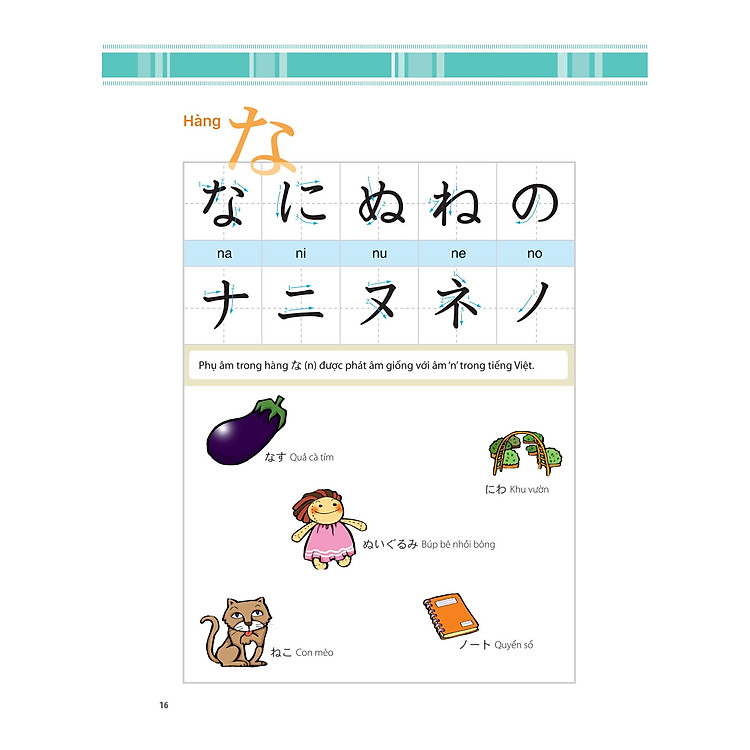 Hàng な

| な | に | ぬ | ね | の |
|---|---|---|---|---|
| na | ni | nu | ne | no |
| ナ | ニ | ヌ | ネ | ノ |

Phụ âm trong hàng な (n) được phát âm giống với âm 'n' trong tiếng Việt.

なす Quả cà tím

にわ Khu vườn

ぬいぐるみ Búp bê nhồi bông

ねこ Con mèo

ノート Quyển sổ

16